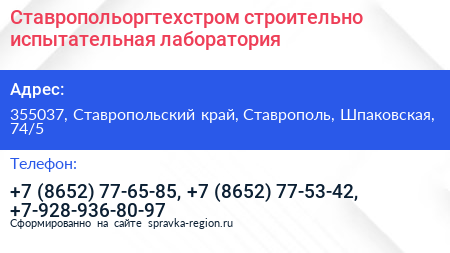 Ставропольоргтехстром строительно испытательная лаборатория

Адрес:

355037, Ставропольский край, Ставрополь, Шпаковская, 74/5

Телефон:

+7 (8652) 77-65-85, +7 (8652) 77-53-42, +7-928-936-80-97

Сформированно на сайте spravka-region.ru